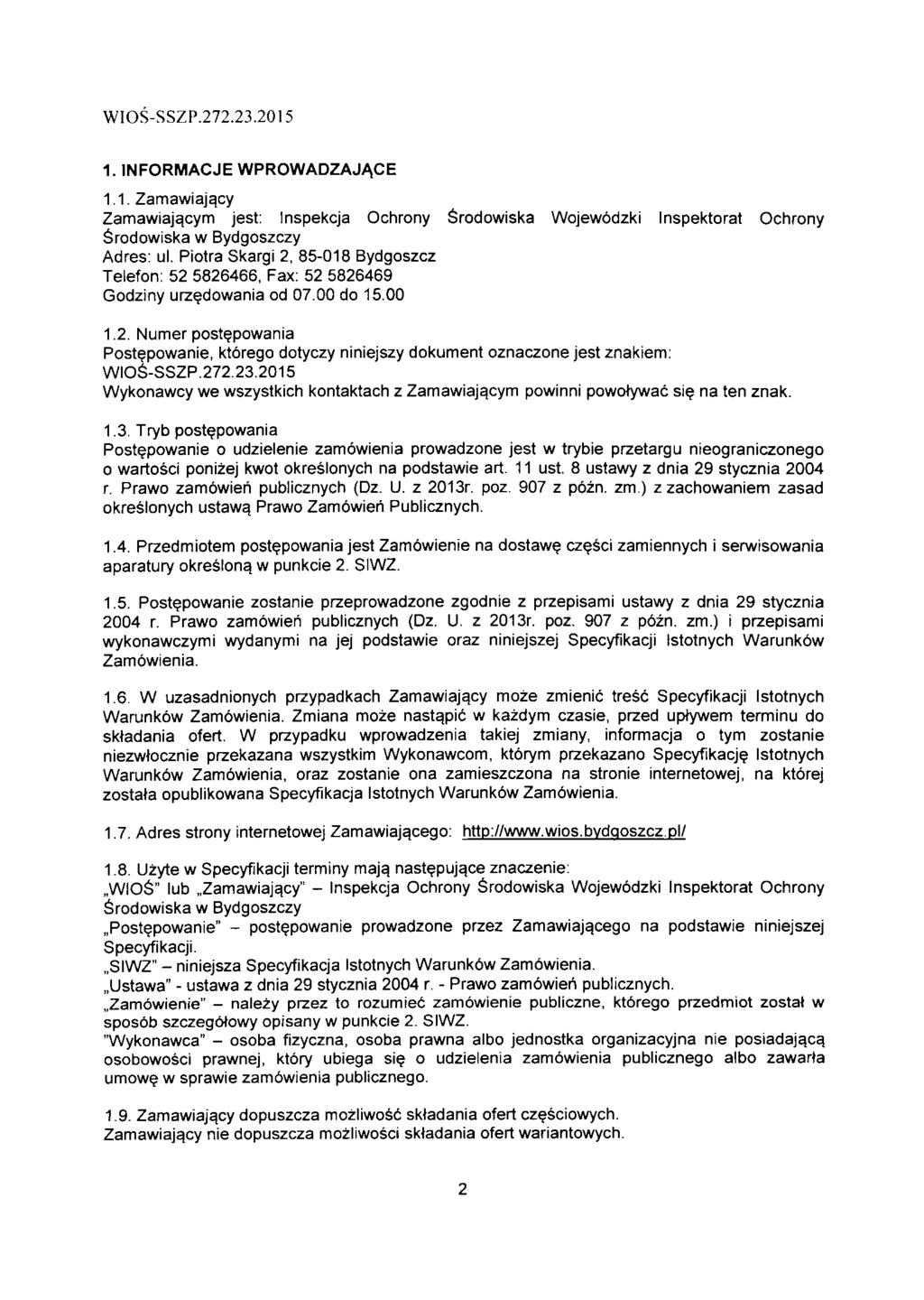 WIOŚ-SSZP.272.23.2015

1. INFORMACJE WPROWADZAJĄCE

1.1. Zamawiający
Zamawiającym jest: Inspekcja Ochrony Środowiska Wojewódzki Inspektorat Ochrony Środowiska w Bydgoszczy
Adres: ul. Piotra Skargi 2, 85-018 Bydgoszcz
Telefon: 52 5826466, Fax: 52 5826469
Godziny urzędowania od 07.00 do 15.00

1.2. Numer postępowania
Postępowanie, którego dotyczy niniejszy dokument oznaczone jest znakiem: WIOŚ-SSZP.272.23.2015
Wykonawcy we wszystkich kontaktach z Zamawiającym powinni powoływać się na ten znak.

1.3. Tryb postępowania
Postępowanie o udzielenie zamówienia prowadzone jest w trybie przetargu nieograniczonego o wartości poniżej kwot określonych na podstawie art. 11 ust. 8 ustawy z dnia 29 stycznia 2004 r. Prawo zamówień publicznych (Dz. U. z 2013r. poz. 907 z późn. zm.) z zachowaniem zasad określonych ustawą Prawo Zamówień Publicznych.

1.4. Przedmiotem postępowania jest Zamówienie na dostawę części zamiennych i serwisowania aparatury określoną w punkcie 2. SIWZ.

1.5. Postępowanie zostanie przeprowadzone zgodnie z przepisami ustawy z dnia 29 stycznia 2004 r. Prawo zamówień publicznych (Dz. U. z 2013r. poz. 907 z późn. zm.) i przepisami wykonawczymi wydanymi na jej podstawie oraz niniejszej Specyfikacji Istotnych Warunków Zamówienia.

1.6. W uzasadnionych przypadkach Zamawiający może zmienić treść Specyfikacji Istotnych Warunków Zamówienia. Zmiana może nastąpić w każdym czasie, przed upływem terminu do składania ofert. W przypadku wprowadzenia takiej zmiany, informacja o tym zostanie niezwłocznie przekazana wszystkim Wykonawcom, którym przekazano Specyfikację Istotnych Warunków Zamówienia, oraz zostanie ona zamieszczona na stronie internetowej, na której została opublikowana Specyfikacja Istotnych Warunków Zamówienia.

1.7. Adres strony internetowej Zamawiającego: http://www.wios.bydgoszcz.pl/

1.8. Użyte w Specyfikacji terminy mają następujące znaczenie:
„WIOŚ" lub „Zamawiający" – Inspekcja Ochrony Środowiska Wojewódzki Inspektorat Ochrony Środowiska w Bydgoszczy
„Postępowanie" – postępowanie prowadzone przez Zamawiającego na podstawie niniejszej Specyfikacji.
„SIWZ" – niniejsza Specyfikacja Istotnych Warunków Zamówienia.
„Ustawa" - ustawa z dnia 29 stycznia 2004 r. - Prawo zamówień publicznych.
„Zamówienie" – należy przez to rozumieć zamówienie publiczne, którego przedmiot został w sposób szczegółowy opisany w punkcie 2. SIWZ.
"Wykonawca" – osoba fizyczna, osoba prawna albo jednostka organizacyjna nie posiadającą osobowości prawnej, który ubiega się o udzielenia zamówienia publicznego albo zawarła umowę w sprawie zamówienia publicznego.

1.9. Zamawiający dopuszcza możliwość składania ofert częściowych.
Zamawiający nie dopuszcza możliwości składania ofert wariantowych.

2